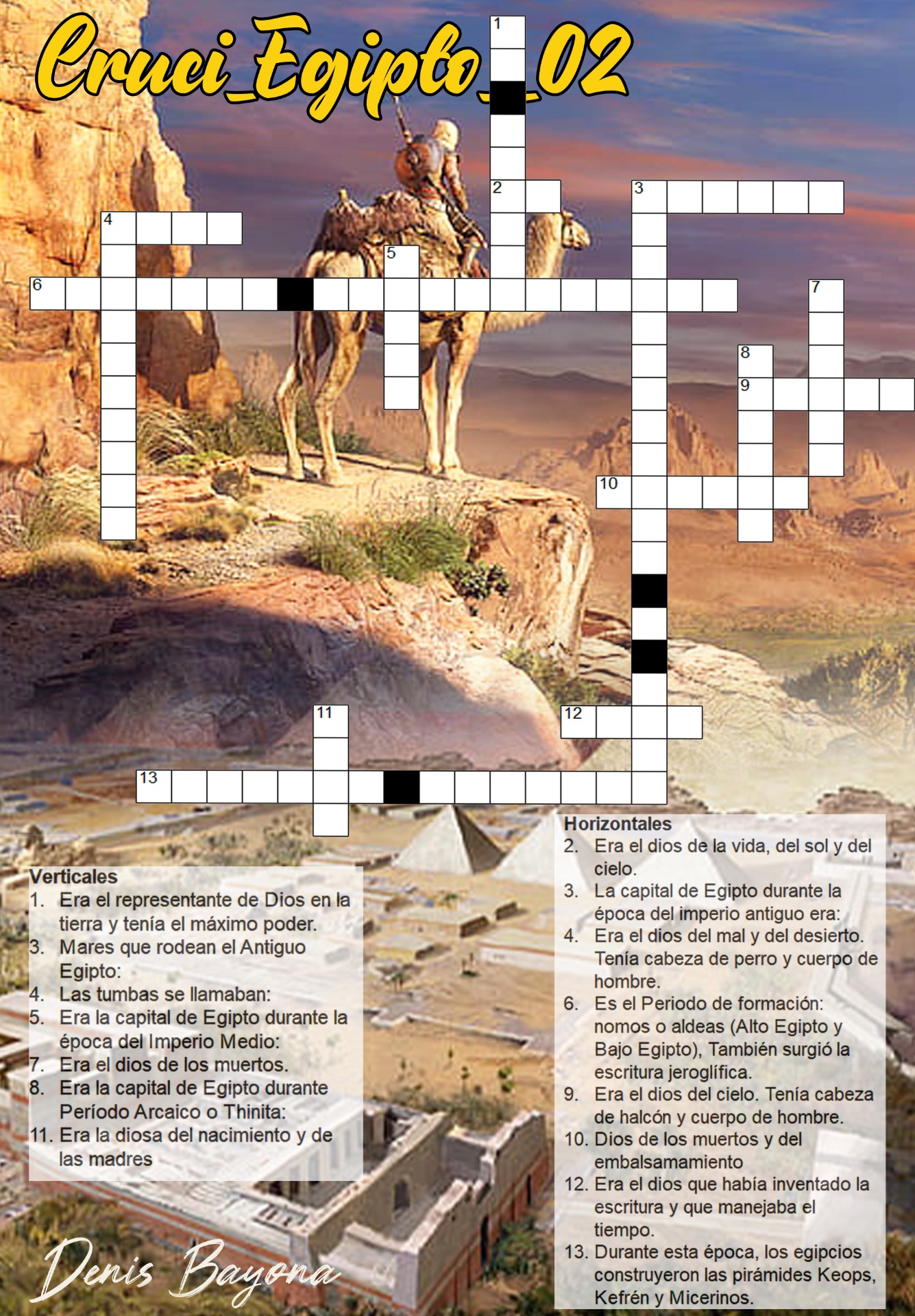 Cruci_Egipto_02

1

2

3

4

5

6

7

8

9

10

11

12

13

Verticales
1. Era el representante de Dios en la tierra y tenía el máximo poder.
3. Mares que rodean el Antiguo Egipto:
4. Las tumbas se llamaban:
5. Era la capital de Egipto durante la época del Imperio Medio:
7. Era el dios de los muertos.
8. Era la capital de Egipto durante Período Arcaico o Thinita:
11. Era la diosa del nacimiento y de las madres

Horizontales
2. Era el dios de la vida, del sol y del cielo.
3. La capital de Egipto durante la época del imperio antiguo era:
4. Era el dios del mal y del desierto. Tenía cabeza de perro y cuerpo de hombre.
6. Es el Periodo de formación: nomos o aldeas (Alto Egipto y Bajo Egipto), También surgió la escritura jeroglífica.
9. Era el dios del cielo. Tenía cabeza de halcón y cuerpo de hombre.
10. Dios de los muertos y del embalsamamiento
12. Era el dios que había inventado la escritura y que manejaba el tiempo.
13. Durante esta época, los egipcios construyeron las pirámides Keops, Kefrén y Micerinos.

Denis Bayona